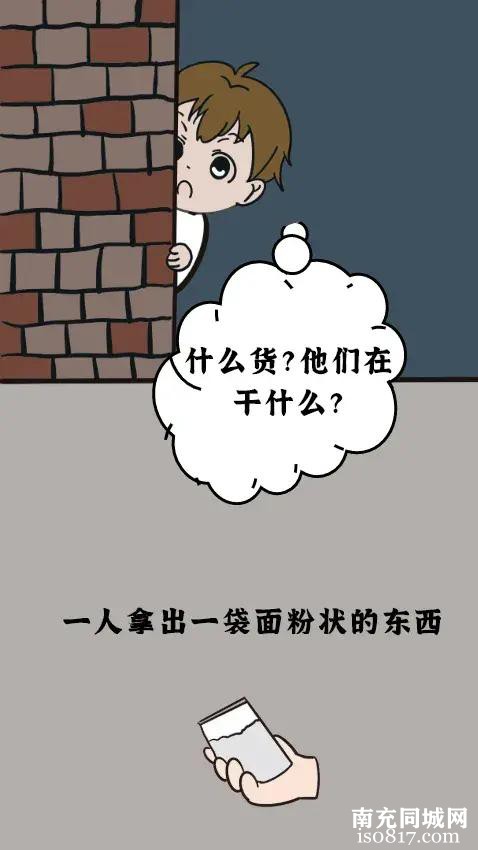 什么货?他们在干什么?

一人拿出一袋面粉状的东西

南充同城网
iso817.com